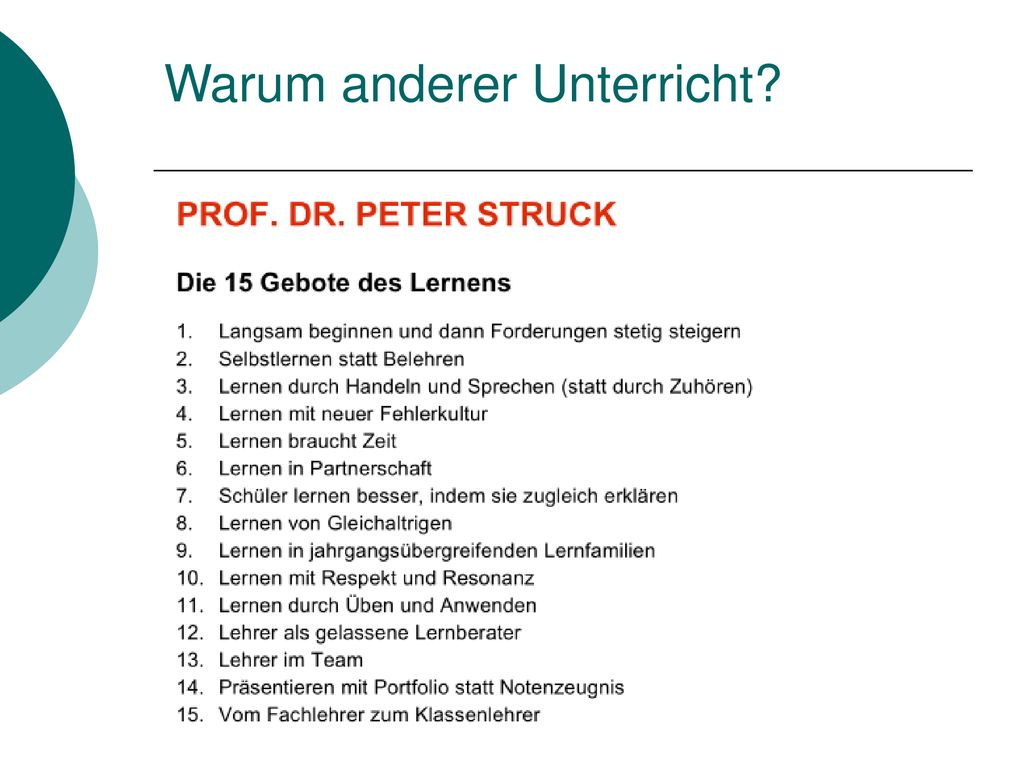 Warum anderer Unterricht?

PROF. DR. PETER STRUCK

Die 15 Gebote des Lernens

1. Langsam beginnen und dann Forderungen stetig steigern
2. Selbstlernen statt Belehren
3. Lernen durch Handeln und Sprechen (statt durch Zuhören)
4. Lernen mit neuer Fehlerkultur
5. Lernen braucht Zeit
6. Lernen in Partnerschaft
7. Schüler lernen besser, indem sie zugleich erklären
8. Lernen von Gleichaltrigen
9. Lernen in jahrgangsübergreifenden Lernfamilien
10. Lernen mit Respekt und Resonanz
11. Lernen durch Üben und Anwenden
12. Lehrer als gelassene Lernberater
13. Lehrer im Team
14. Präsentieren mit Portfolio statt Notenzeugnis
15. Vom Fachlehrer zum Klassenlehrer